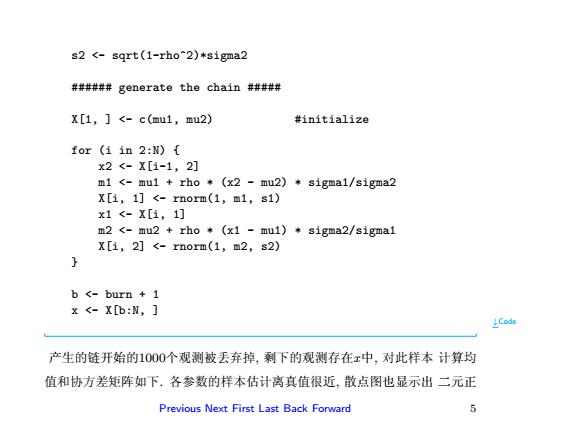 s2 <- sqrt(1-rho^2)*sigma2

###### generate the chain #####

X[1, ] <- c(mu1, mu2)            #initialize

for (i in 2:N) {
    x2 <- X[i-1, 2]
    m1 <- mu1 + rho * (x2 - mu2) * sigma1/sigma2
    X[i, 1] <- rnorm(1, m1, s1)
    x1 <- X[i, 1]
    m2 <- mu2 + rho * (x1 - mu1) * sigma2/sigma1
    X[i, 2] <- rnorm(1, m2, s2)
}

b <- burn + 1
x <- X[b:N, ]

↓Code

产生的链开始的1000个观测被丢弃掉, 剩下的观测存在$x$中, 对此样本 计算均值和协方差矩阵如下. 各参数的样本估计离真值很近, 散点图也显示出 二元正

Previous Next First Last Back Forward 5